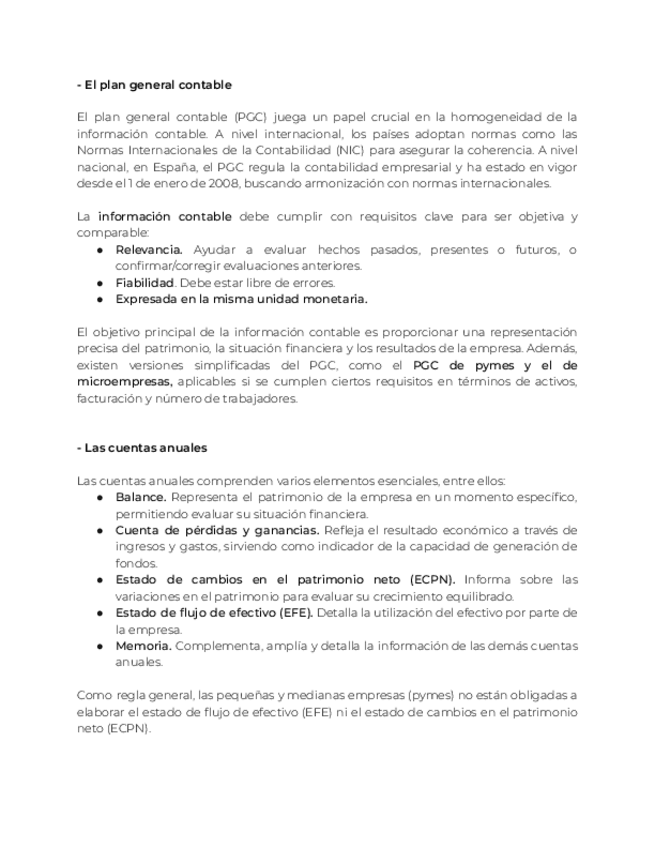 - El plan general contable

El plan general contable (PGC) juega un papel crucial en la homogeneidad de la información contable. A nivel internacional, los países adoptan normas como las Normas Internacionales de la Contabilidad (NIC) para asegurar la coherencia. A nivel nacional, en España, el PGC regula la contabilidad empresarial y ha estado en vigor desde el 1 de enero de 2008, buscando armonización con normas internacionales.

La información contable debe cumplir con requisitos clave para ser objetiva y comparable:
● Relevancia. Ayudar a evaluar hechos pasados, presentes o futuros, o confirmar/corregir evaluaciones anteriores.
● Fiabilidad. Debe estar libre de errores.
● Expresada en la misma unidad monetaria.

El objetivo principal de la información contable es proporcionar una representación precisa del patrimonio, la situación financiera y los resultados de la empresa. Además, existen versiones simplificadas del PGC, como el PGC de pymes y el de microempresas, aplicables si se cumplen ciertos requisitos en términos de activos, facturación y número de trabajadores.

- Las cuentas anuales

Las cuentas anuales comprenden varios elementos esenciales, entre ellos:
● Balance. Representa el patrimonio de la empresa en un momento específico, permitiendo evaluar su situación financiera.
● Cuenta de pérdidas y ganancias. Refleja el resultado económico a través de ingresos y gastos, sirviendo como indicador de la capacidad de generación de fondos.
● Estado de cambios en el patrimonio neto (ECPN). Informa sobre las variaciones en el patrimonio para evaluar su crecimiento equilibrado.
● Estado de flujo de efectivo (EFE). Detalla la utilización del efectivo por parte de la empresa.
● Memoria. Complementa, amplía y detalla la información de las demás cuentas anuales.

Como regla general, las pequeñas y medianas empresas (pymes) no están obligadas a elaborar el estado de flujo de efectivo (EFE) ni el estado de cambios en el patrimonio neto (ECPN).